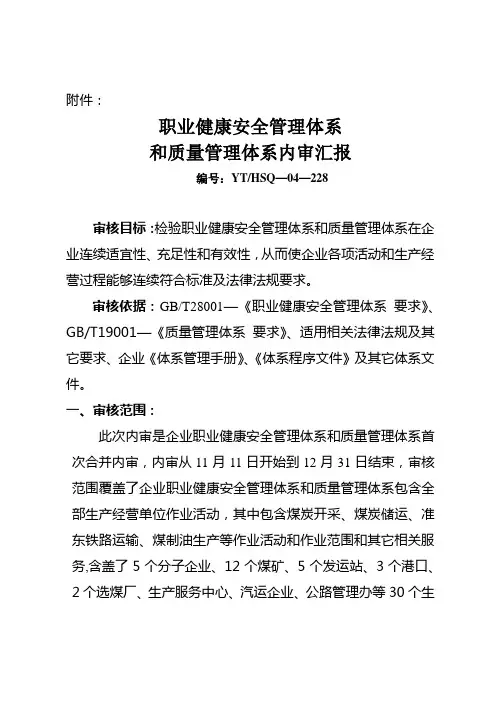 附件：

职业健康安全管理体系
和质量管理体系内审汇报

编号：YT/HSQ—04—228

审核目标：检验职业健康安全管理体系和质量管理体系在企业连续适宜性、充足性和有效性，从而使企业各项活动和生产经营过程能够连续符合标准及法律法规要求。

审核依据：GB/T28001—《职业健康安全管理体系 要求》、GB/T19001—《质量管理体系 要求》、适用相关法律法规及其它要求、企业《体系管理手册》、《体系程序文件》及其它体系文件。

一、审核范围：

此次内审是企业职业健康安全管理体系和质量管理体系首次合并内审，内审从 11 月 11 日开始到 12 月 31 日结束，审核范围覆盖了企业职业健康安全管理体系和质量管理体系包含全部生产经营单位作业活动，其中包含煤炭开采、煤炭储运、准东铁路运输、煤制油生产等作业活动和作业范围和其它相关服务,含盖了 5 个分子企业、12 个煤矿、5 个发运站、3 个港口、2 个选煤厂、生产服务中心、汽运企业、公路管理办等 30 个生